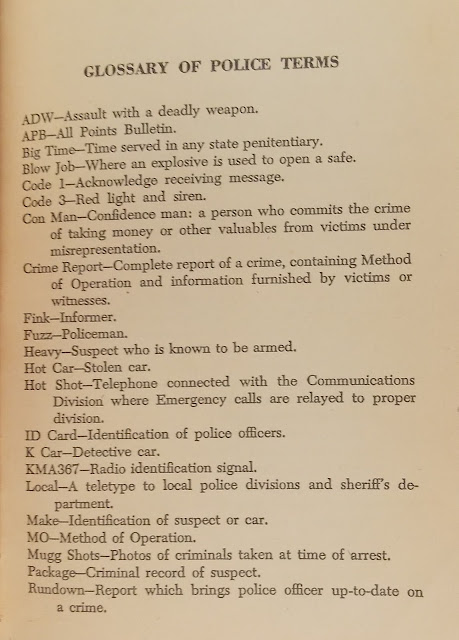 GLOSSARY OF POLICE TERMS

ADW—Assault with a deadly weapon.

APB—All Points Bulletin.

Big Time—Time served in any state penitentiary.

Blow Job—Where an explosive is used to open a safe.

Code 1—Acknowledge receiving message.

Code 3—Red light and siren.

Con Man—Confidence man: a person who commits the crime of taking money or other valuables from victims under misrepresentation.

Crime Report—Complete report of a crime, containing Method of Operation and information furnished by victims or witnesses.

Fink—Informer.

Fuzz—Policeman.

Heavy—Suspect who is known to be armed.

Hot Car—Stolen car.

Hot Shot—Telephone connected with the Communications Division where Emergency calls are relayed to proper division.

ID Card—Identification of police officers.

K Car—Detective car.

KMA367—Radio identification signal.

Local—A teletype to local police divisions and sheriff's department.

Make—Identification of suspect or car.

MO—Method of Operation.

Mugg Shots—Photos of criminals taken at time of arrest.

Package—Criminal record of suspect.

Rundown—Report which brings police officer up-to-date on a crime.